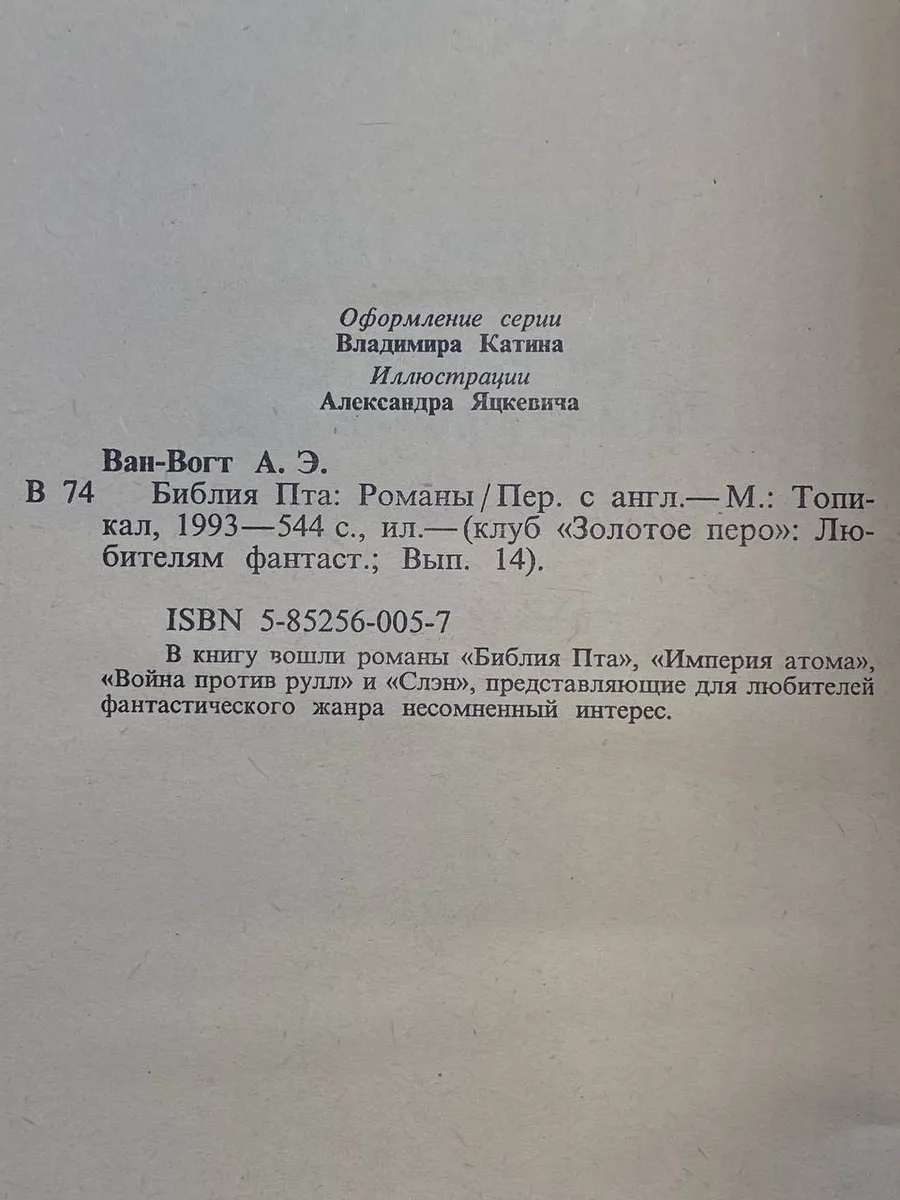 Оформление серии
Владимира Катина
Иллюстрации
Александра Яцкевича

Ван-Вогт А. Э.
В 74 Библия Пта: Романы / Пер. с англ.— М.: Топикал, 1993—544 с., ил.—(клуб «Золотое перо»: Любителям фантаст.; Вып. 14).

ISBN 5-85256-005-7
В книгу вошли романы «Библия Пта», «Империя атома», «Война против рулл» и «Слэн», представляющие для любителей фантастического жанра несомненный интерес.